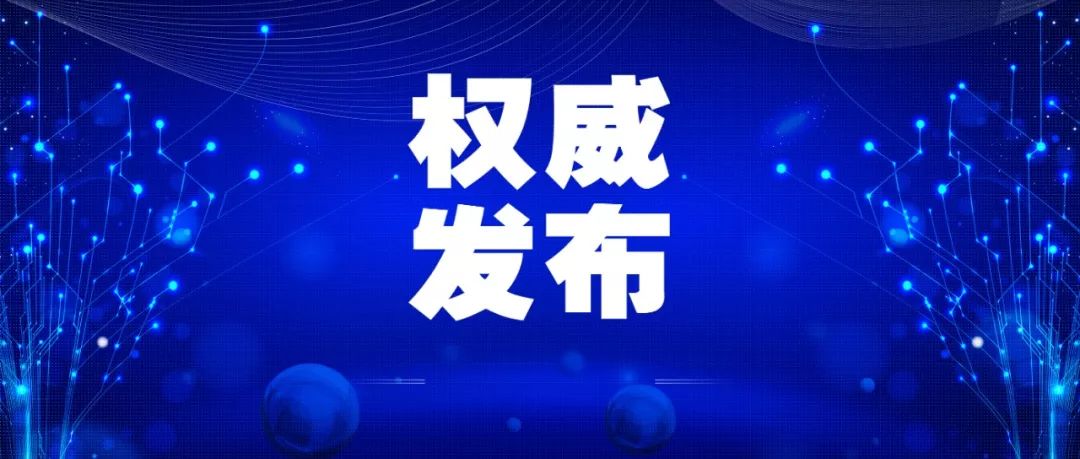 权威
发布